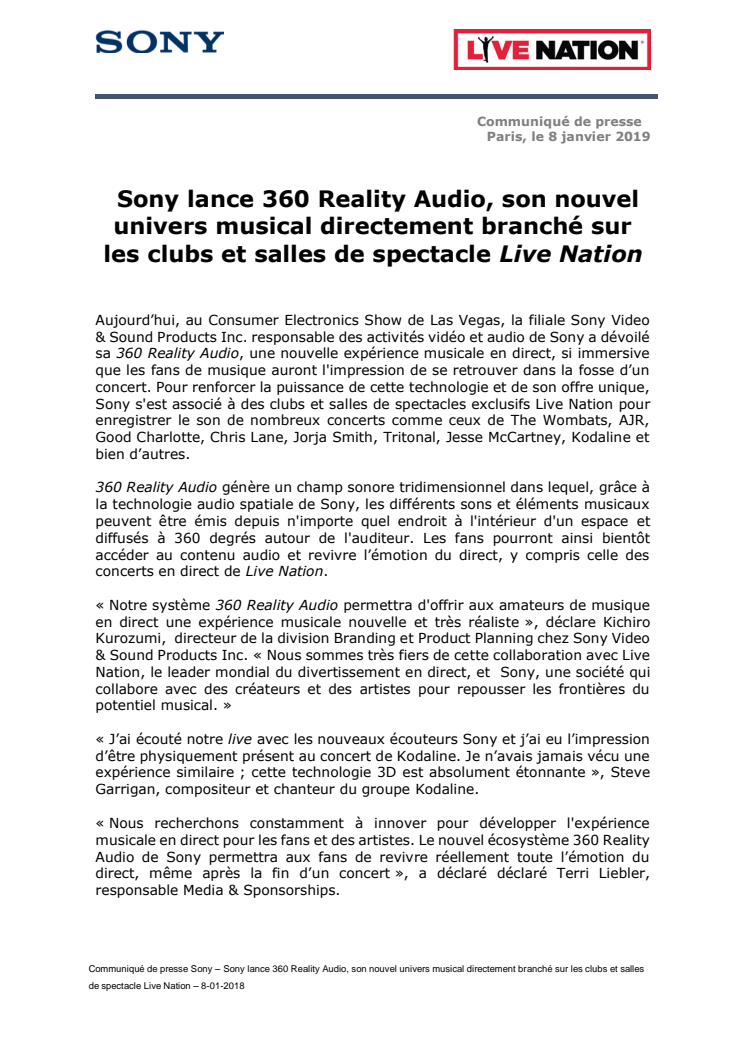 SONY

LIVE NATION

Communiqué de presse
Paris, le 8 janvier 2019

Sony lance 360 Reality Audio, son nouvel univers musical directement branché sur les clubs et salles de spectacle Live Nation

Aujourd'hui, au Consumer Electronics Show de Las Vegas, la filiale Sony Video & Sound Products Inc. responsable des activités vidéo et audio de Sony a dévoilé sa 360 Reality Audio, une nouvelle expérience musicale en direct, si immersive que les fans de musique auront l'impression de se retrouver dans la fosse d'un concert. Pour renforcer la puissance de cette technologie et de son offre unique, Sony s'est associé à des clubs et salles de spectacles exclusifs Live Nation pour enregistrer le son de nombreux concerts comme ceux de The Wombats, AJR, Good Charlotte, Chris Lane, Jorja Smith, Tritonal, Jesse McCartney, Kodaline et bien d'autres.

360 Reality Audio génère un champ sonore tridimensionnel dans lequel, grâce à la technologie audio spatiale de Sony, les différents sons et éléments musicaux peuvent être émis depuis n'importe quel endroit à l'intérieur d'un espace et diffusés à 360 degrés autour de l'auditeur. Les fans pourront ainsi bientôt accéder au contenu audio et revivre l'émotion du direct, y compris celle des concerts en direct de Live Nation.

« Notre système 360 Reality Audio permettra d'offrir aux amateurs de musique en direct une expérience musicale nouvelle et très réaliste », déclare Kichiro Kurozumi, directeur de la division Branding et Product Planning chez Sony Video & Sound Products Inc. « Nous sommes très fiers de cette collaboration avec Live Nation, le leader mondial du divertissement en direct, et Sony, une société qui collabore avec des créateurs et des artistes pour repousser les frontières du potentiel musical. »

« J'ai écouté notre live avec les nouveaux écouteurs Sony et j'ai eu l'impression d'être physiquement présent au concert de Kodaline. Je n'avais jamais vécu une expérience similaire ; cette technologie 3D est absolument étonnante », Steve Garrigan, compositeur et chanteur du groupe Kodaline.

« Nous recherchons constamment à innover pour développer l'expérience musicale en direct pour les fans et des artistes. Le nouvel écosystème 360 Reality Audio de Sony permettra aux fans de revivre réellement toute l'émotion du direct, même après la fin d'un concert », a déclaré déclaré Terri Liebler, responsable Media & Sponsorships.

Communiqué de presse Sony – Sony lance 360 Reality Audio, son nouvel univers musical directement branché sur les clubs et salles de spectacle Live Nation – 8-01-2018